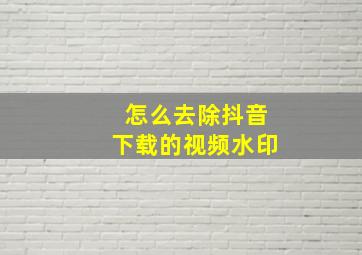 怎么去除抖音
下载的视频水印